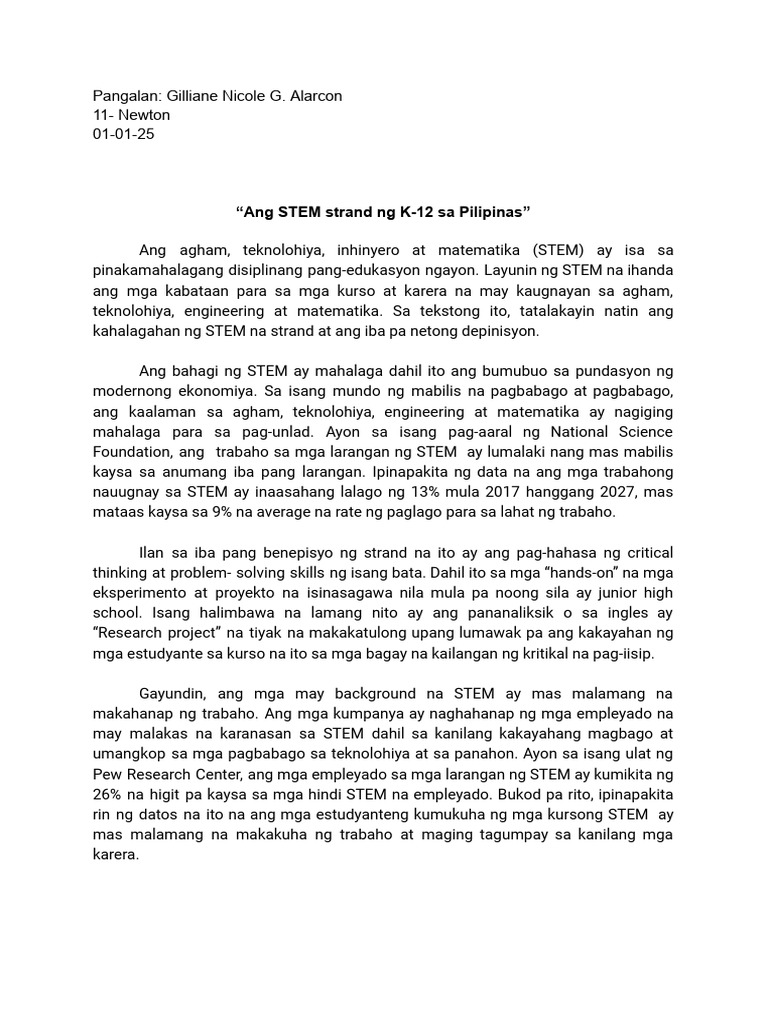 Pangalan: Gilliane Nicole G. Alarcon
11- Newton
01-01-25

"Ang STEM strand ng K-12 sa Pilipinas"

Ang agham, teknolohiya, inhinyero at matematika (STEM) ay isa sa pinakamahalagang disiplinang pang-edukasyon ngayon. Layunin ng STEM na ihanda ang mga kabataan para sa mga kurso at karera na may kaugnayan sa agham, teknolohiya, engineering at matematika. Sa tekstong ito, tatalakayin natin ang kahalagahan ng STEM na strand at ang iba pa netong depinisyon.

Ang bahagi ng STEM ay mahalaga dahil ito ang bumubuo sa pundasyon ng modernong ekonomiya. Sa isang mundo ng mabilis na pagbabago at pagbabago, ang kaalaman sa agham, teknolohiya, engineering at matematika ay nagiging mahalaga para sa pag-unlad. Ayon sa isang pag-aaral ng National Science Foundation, ang trabaho sa mga larangan ng STEM ay lumalaki nang mas mabilis kaysa sa anumang iba pang larangan. Ipinapakita ng data na ang mga trabahong nauugnay sa STEM ay inaasahang lalago ng 13% mula 2017 hanggang 2027, mas mataas kaysa sa 9% na average na rate ng paglago para sa lahat ng trabaho.

Ilan sa iba pang benepisyo ng strand na ito ay ang pag-hahasa ng critical thinking at problem- solving skills ng isang bata. Dahil ito sa mga "hands-on" na mga eksperimento at proyekto na isinasagawa nila mula pa noong sila ay junior high school. Isang halimbawa na lamang nito ay ang pananaliksik o sa ingles ay "Research project" na tiyak na makakatulong upang lumawak pa ang kakayahan ng mga estudyante sa kurso na ito sa mga bagay na kailangan ng kritikal na pag-iisip.

Gayundin, ang mga may background na STEM ay mas malamang na makahanap ng trabaho. Ang mga kumpanya ay naghahanap ng mga empleyado na may malakas na karanasan sa STEM dahil sa kanilang kakayahang magbago at umangkop sa mga pagbabago sa teknolohiya at sa panahon. Ayon sa isang ulat ng Pew Research Center, ang mga empleyado sa mga larangan ng STEM ay kumikita ng 26% na higit pa kaysa sa mga hindi STEM na empleyado. Bukod pa rito, ipinapakita rin ng datos na ito na ang mga estudyanteng kumukuha ng mga kursong STEM ay mas malamang na makakuha ng trabaho at maging tagumpay sa kanilang mga karera.